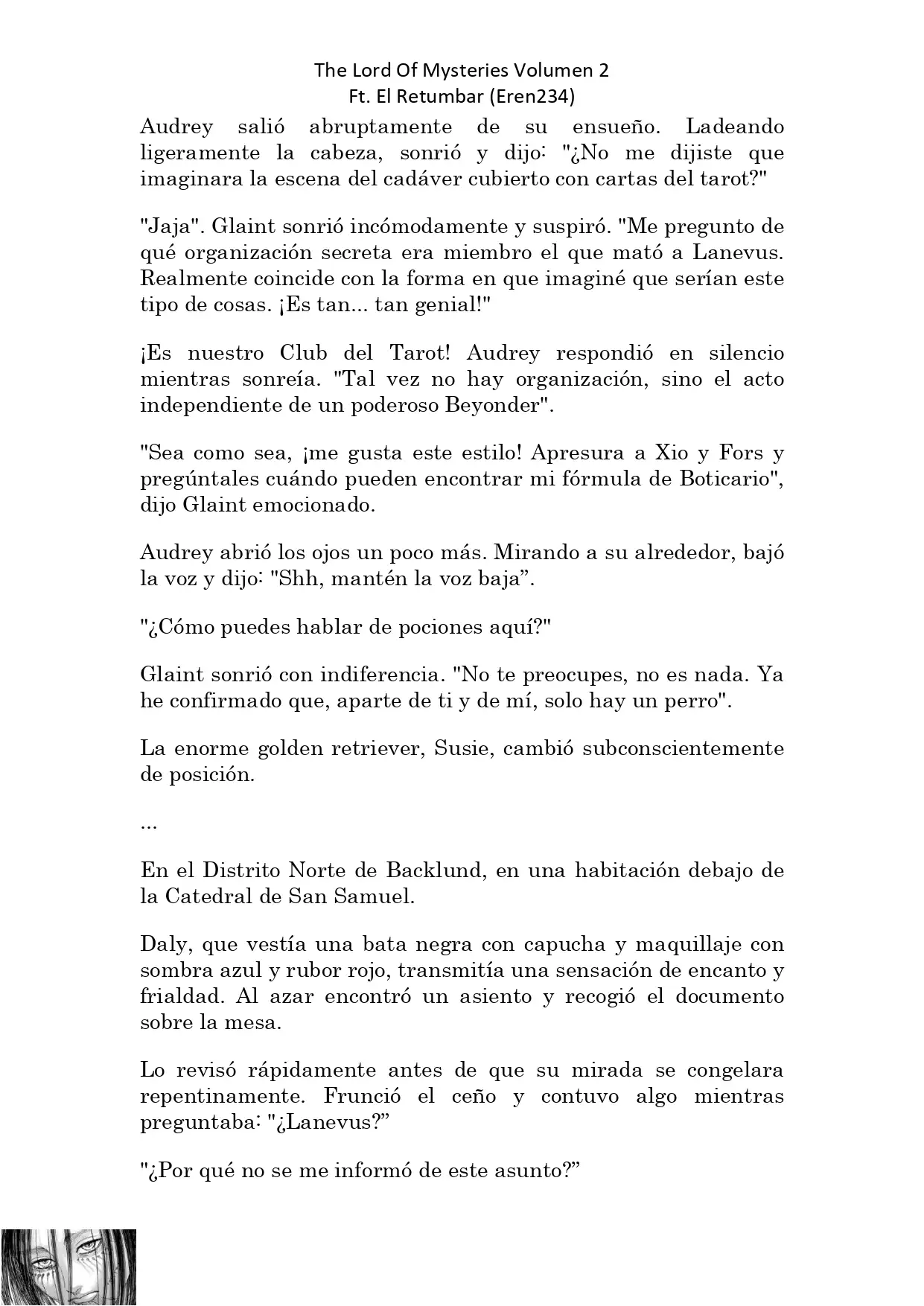 The Lord Of Mysteries Volumen 2
Ft. El Retumbar (Eren234)

Audrey salió abruptamente de su ensueño. Ladeando ligeramente la cabeza, sonrió y dijo: "¿No me dijiste que imaginara la escena del cadáver cubierto con cartas del tarot?"

"Jaja". Glaint sonrió incómodamente y suspiró. "Me pregunto de qué organización secreta era miembro el que mató a Lanevus. Realmente coincide con la forma en que imaginé que serían este tipo de cosas. ¡Es tan... tan genial!"

¡Es nuestro Club del Tarot! Audrey respondió en silencio mientras sonreía. "Tal vez no hay organización, sino el acto independiente de un poderoso Beyonder".

"Sea como sea, ¡me gusta este estilo! Apresura a Xio y Fors y pregúntales cuándo pueden encontrar mi fórmula de Boticario", dijo Glaint emocionado.

Audrey abrió los ojos un poco más. Mirando a su alrededor, bajó la voz y dijo: "Shh, mantén la voz baja”.

"¿Cómo puedes hablar de pociones aquí?"

Glaint sonrió con indiferencia. "No te preocupes, no es nada. Ya he confirmado que, aparte de ti y de mí, solo hay un perro".

La enorme golden retriever, Susie, cambió subconscientemente de posición.

...

En el Distrito Norte de Backlund, en una habitación debajo de la Catedral de San Samuel.

Daly, que vestía una bata negra con capucha y maquillaje con sombra azul y rubor rojo, transmitía una sensación de encanto y frialdad. Al azar encontró un asiento y recogió el documento sobre la mesa.

Lo revisó rápidamente antes de que su mirada se congelara repentinamente. Frunció el ceño y contuvo algo mientras preguntaba: "¿Lanevus?”

"¿Por qué no se me informó de este asunto?”